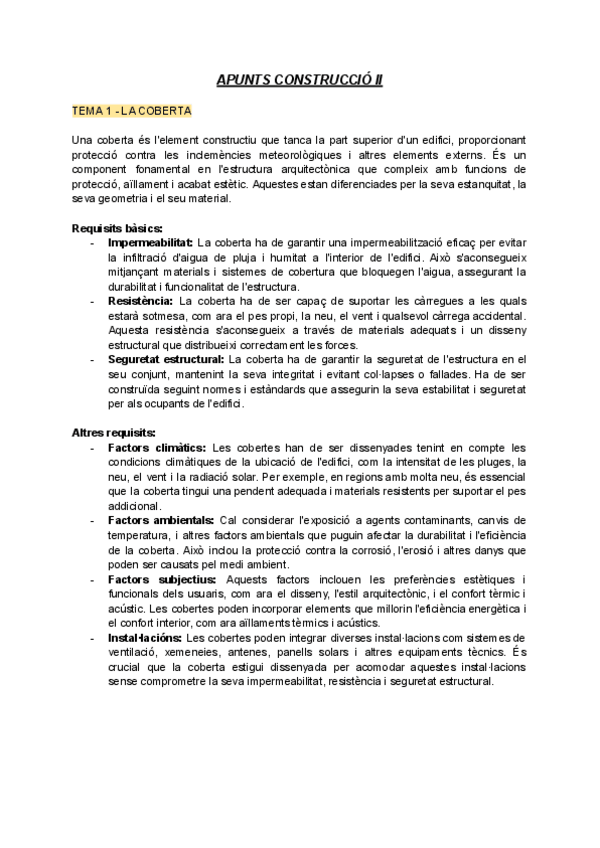 APUNTS CONSTRUCCIÓ II

TEMA 1 - LA COBERTA

Una coberta és l'element constructiu que tanca la part superior d'un edifici, proporcionant protecció contra les inclemències meteorològiques i altres elements externs. És un component fonamental en l'estructura arquitectònica que compleix amb funcions de protecció, aïllament i acabat estètic. Aquestes estan diferenciades per la seva estanquitat, la seva geometria i el seu material.

Requisits bàsics:
- Impermeabilitat: La coberta ha de garantir una impermeabilització eficaç per evitar la infiltració d'aigua de pluja i humitat a l'interior de l'edifici. Això s'aconsegueix mitjançant materials i sistemes de cobertura que bloquegen l'aigua, assegurant la durabilitat i funcionalitat de l'estructura.
- Resistència: La coberta ha de ser capaç de suportar les càrregues a les quals estarà sotmesa, com ara el pes propi, la neu, el vent i qualsevol càrrega accidental. Aquesta resistència s'aconsegueix a través de materials adequats i un disseny estructural que distribueixi correctament les forces.
- Seguretat estructural: La coberta ha de garantir la seguretat de l'estructura en el seu conjunt, mantenint la seva integritat i evitant col·lapses o fallades. Ha de ser construïda seguint normes i estàndards que assegurin la seva estabilitat i seguretat per als ocupants de l'edifici.

Altres requisits:
- Factors climàtics: Les cobertes han de ser dissenyades tenint en compte les condicions climàtiques de la ubicació de l'edifici, com la intensitat de les pluges, la neu, el vent i la radiació solar. Per exemple, en regions amb molta neu, és essencial que la coberta tingui una pendent adequada i materials resistents per suportar el pes addicional.
- Factors ambientals: Cal considerar l'exposició a agents contaminants, canvis de temperatura, i altres factors ambientals que puguin afectar la durabilitat i l'eficiència de la coberta. Això inclou la protecció contra la corrosió, l'erosió i altres danys que poden ser causats pel medi ambient.
- Factors subjectius: Aquests factors inclouen les preferències estètiques i funcionals dels usuaris, com ara el disseny, l'estil arquitectònic, i el confort tèrmic i acústic. Les cobertes poden incorporar elements que millorin l'eficiència energètica i el confort interior, com ara aïllaments tèrmics i acústics.
- Instal·lacions: Les cobertes poden integrar diverses instal·lacions com sistemes de ventilació, xemeneies, antenes, panells solars i altres equipaments tècnics. És crucial que la coberta estigui dissenyada per acomodar aquestes instal·lacions sense comprometre la seva impermeabilitat, resistència i seguretat estructural.